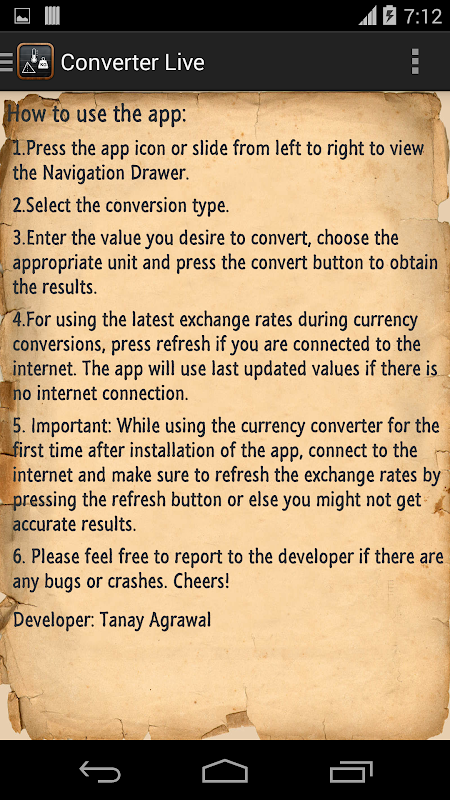 7:12

Converter Live

How to use the app:

1.Press the app icon or slide from left to right to view the Navigation Drawer.

2.Select the conversion type.

3.Enter the value you desire to convert, choose the appropriate unit and press the convert button to obtain the results.

4.For using the latest exchange rates during currency conversions, press refresh if you are connected to the internet. The app will use last updated values if there is no internet connection.

5. Important: While using the currency converter for the first time after installation of the app, connect to the internet and make sure to refresh the exchange rates by pressing the refresh button or else you might not get accurate results.

6. Please feel free to report to the developer if there are any bugs or crashes. Cheers!

Developer: Tanay Agrawal